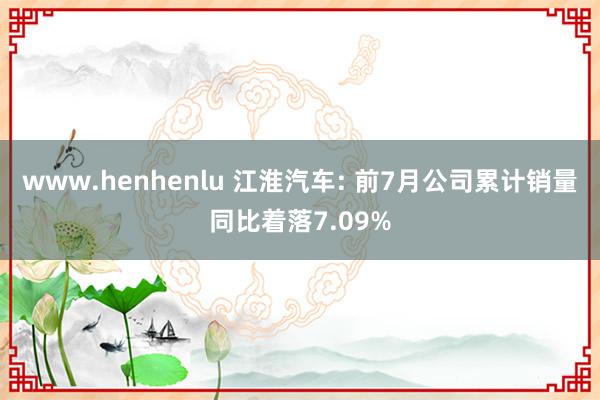 www.henhenlu 江淮汽车: 前7月公司累计销量同比着落7.09%